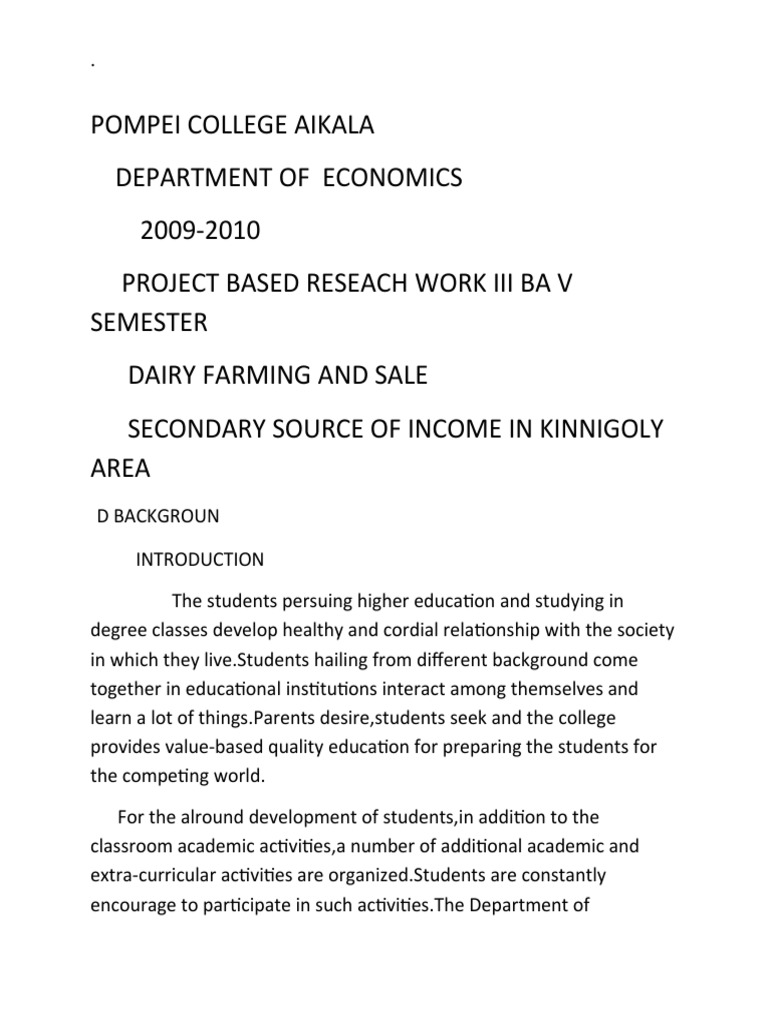 .

POMPEI COLLEGE AIKALA

DEPARTMENT OF ECONOMICS

2009-2010

PROJECT BASED RESEACH WORK III BA V SEMESTER

DAIRY FARMING AND SALE

SECONDARY SOURCE OF INCOME IN KINNIGOLY AREA

D BACKGROUN

INTRODUCTION

The students persuing higher education and studying in degree classes develop healthy and cordial relationship with the society in which they live.Students hailing from different background come together in educational institutions interact among themselves and learn a lot of things.Parents desire,students seek and the college provides value-based quality education for preparing the students for the competing world.

For the alround development of students,in addition to the classroom academic activities,a number of additional academic and extra-curricular activities are organized.Students are constantly encourage to participate in such activities.The Department of